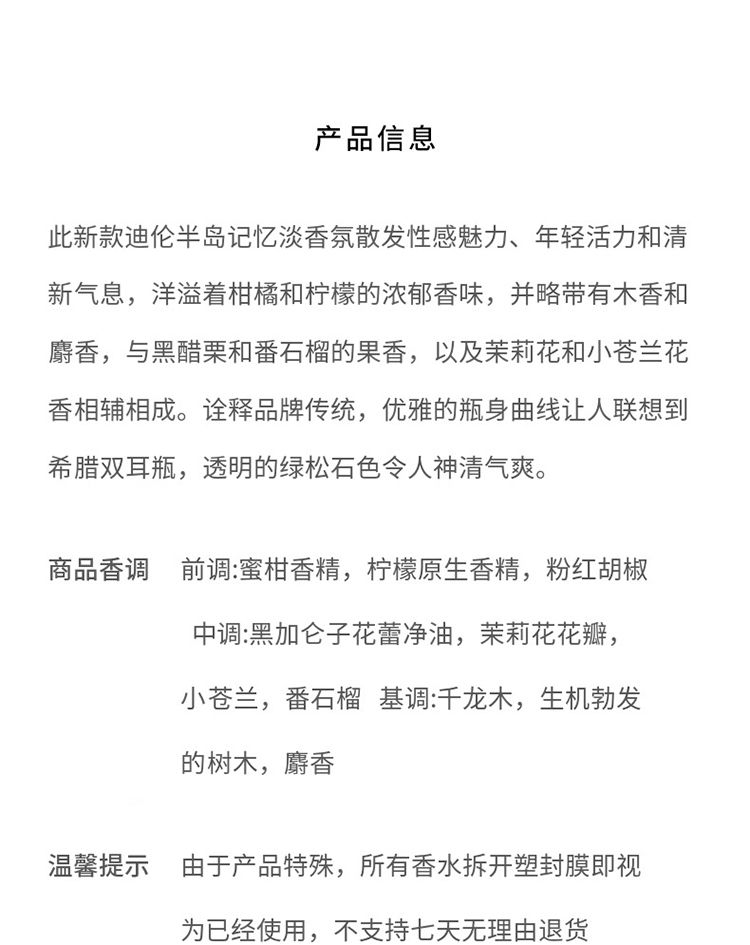 产品信息

此新款迪伦半岛记忆淡香氛散发性感魅力、年轻活力和清新气息，洋溢着柑橘和柠檬的浓郁香味，并略带有木香和麝香，与黑醋栗和番石榴的果香，以及茉莉花和小苍兰花香相辅相成。诠释品牌传统，优雅的瓶身曲线让人联想到希腊双耳瓶，透明的绿松石色令人神清气爽。

商品香调　前调:蜜柑香精，柠檬原生香精，粉红胡椒 中调:黑加仑子花蕾净油，茉莉花花瓣，小苍兰，番石榴　基调:千龙木，生机勃发的树木，麝香

温馨提示　由于产品特殊，所有香水拆开塑封膜即视为已经使用，不支持七天无理由退货